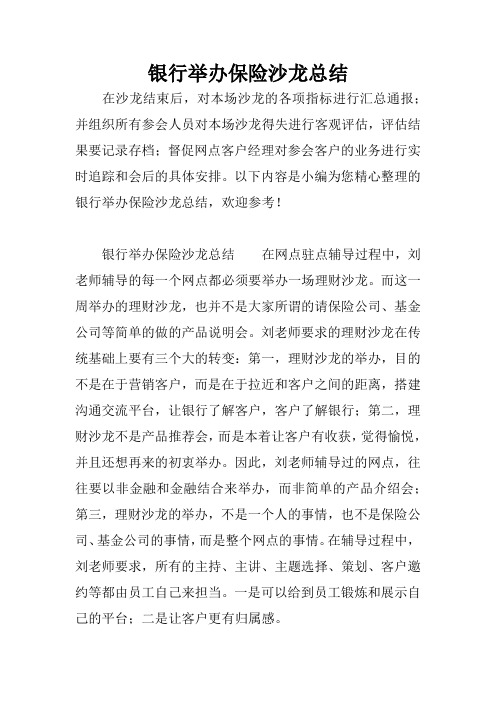 银行举办保险沙龙总结

在沙龙结束后，对本场沙龙的各项指标进行汇总通报；并组织所有参会人员对本场沙龙得失进行客观评估，评估结果要记录存档；督促网点客户经理对参会客户的业务进行实时追踪和会后的具体安排。以下内容是小编为您精心整理的银行举办保险沙龙总结，欢迎参考！

银行举办保险沙龙总结　　在网点驻点辅导过程中，刘老师辅导的每一个网点都必须要举办一场理财沙龙。而这一周举办的理财沙龙，也并不是大家所谓的请保险公司、基金公司等简单的做的产品说明会。刘老师要求的理财沙龙在传统基础上要有三个大的转变：第一，理财沙龙的举办，目的不是在于营销客户，而是在于拉近和客户之间的距离，搭建沟通交流平台，让银行了解客户，客户了解银行；第二，理财沙龙不是产品推荐会，而是本着让客户有收获，觉得愉悦，并且还想再来的初衷举办。因此，刘老师辅导过的网点，往往要以非金融和金融结合来举办，而非简单的产品介绍会；第三，理财沙龙的举办，不是一个人的事情，也不是保险公司、基金公司的事情，而是整个网点的事情。在辅导过程中，刘老师要求，所有的主持、主讲、主题选择、策划、客户邀约等都由员工自己来担当。一是可以给到员工锻炼和展示自己的平台；二是让客户更有归属感。